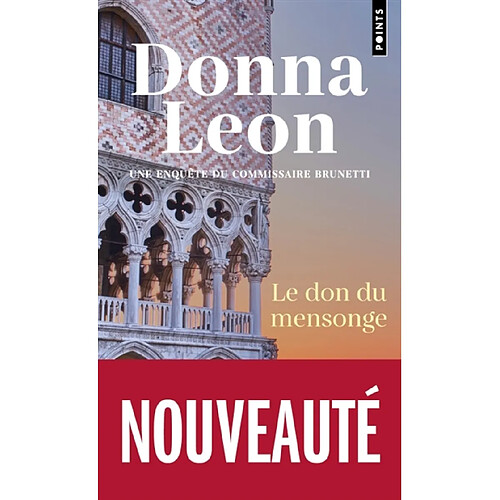 POINTS

Donna Leon

UNE ENQUÊTE DU COMMISSAIRE BRUNETTI

Le don du mensonge

NOUVEAUTÉ